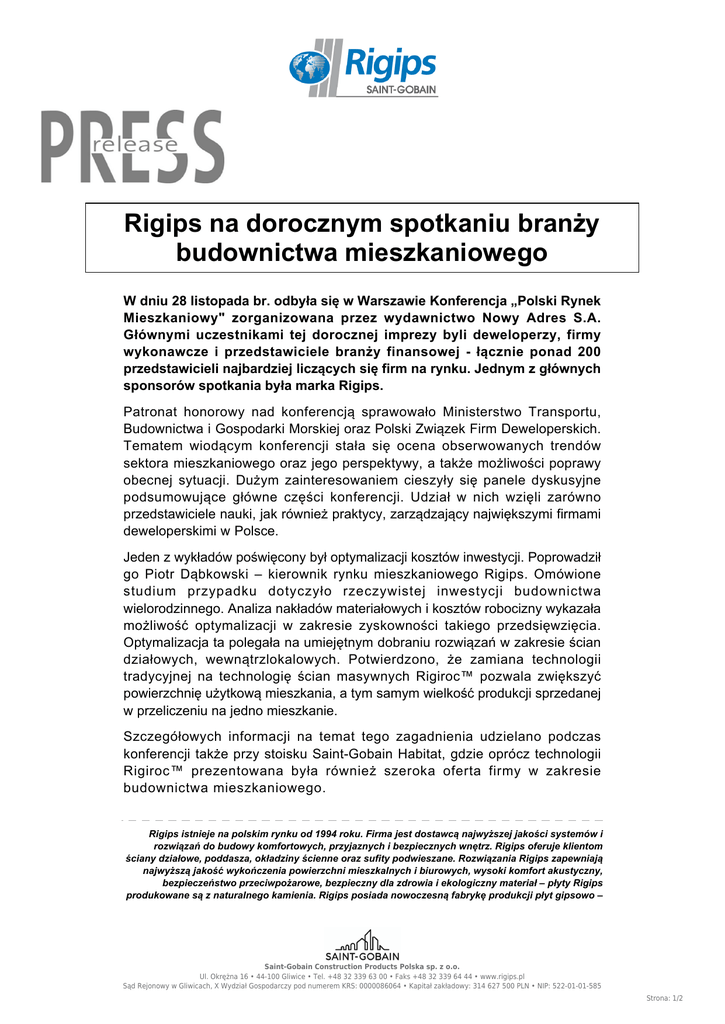 Rigips
SAINT-GOBAIN

PRESS release

Rigips na dorocznym spotkaniu branży budownictwa mieszkaniowego

W dniu 28 listopada br. odbyła się w Warszawie Konferencja „Polski Rynek Mieszkaniowy" zorganizowana przez wydawnictwo Nowy Adres S.A. Głównymi uczestnikami tej dorocznej imprezy byli deweloperzy, firmy wykonawcze i przedstawiciele branży finansowej - łącznie ponad 200 przedstawicieli najbardziej liczących się firm na rynku. Jednym z głównych sponsorów spotkania była marka Rigips.

Patronat honorowy nad konferencją sprawowało Ministerstwo Transportu, Budownictwa i Gospodarki Morskiej oraz Polski Związek Firm Deweloperskich. Tematem wiodącym konferencji stała się ocena obserwowanych trendów sektora mieszkaniowego oraz jego perspektywy, a także możliwości poprawy obecnej sytuacji. Dużym zainteresowaniem cieszyły się panele dyskusyjne podsumowujące główne części konferencji. Udział w nich wzięli zarówno przedstawiciele nauki, jak również praktycy, zarządzający największymi firmami deweloperskimi w Polsce.

Jeden z wykładów poświęcony był optymalizacji kosztów inwestycji. Poprowadził go Piotr Dąbkowski – kierownik rynku mieszkaniowego Rigips. Omówione studium przypadku dotyczyło rzeczywistej inwestycji budownictwa wielorodzinnego. Analiza nakładów materiałowych i kosztów robocizny wykazała możliwość optymalizacji w zakresie zyskowności takiego przedsięwzięcia. Optymalizacja ta polegała na umiejętnym dobraniu rozwiązań w zakresie ścian działowych, wewnątrzlokalowych. Potwierdzono, że zamiana technologii tradycyjnej na technologię ścian masywnych Rigiroc™ pozwala zwiększyć powierzchnię użytkową mieszkania, a tym samym wielkość produkcji sprzedanej w przeliczeniu na jedno mieszkanie.

Szczegółowych informacji na temat tego zagadnienia udzielano podczas konferencji także przy stoisku Saint-Gobain Habitat, gdzie oprócz technologii Rigiroc™ prezentowana była również szeroka oferta firmy w zakresie budownictwa mieszkaniowego.

Rigips istnieje na polskim rynku od 1994 roku. Firma jest dostawcą najwyższej jakości systemów i rozwiązań do budowy komfortowych, przyjaznych i bezpiecznych wnętrz. Rigips oferuje klientom ściany działowe, poddasza, okładziny ścienne oraz sufity podwieszane. Rozwiązania Rigips zapewniają najwyższą jakość wykończenia powierzchni mieszkalnych i biurowych, wysoki komfort akustyczny, bezpieczeństwo przeciwpożarowe, bezpieczny dla zdrowia i ekologiczny materiał – płyty Rigips produkowane są z naturalnego kamienia. Rigips posiada nowoczesną fabrykę produkcji płyt gipsowo –

SAINT-GOBAIN
Saint-Gobain Construction Products Polska sp. z o.o.
Ul. Okrężna 16 • 44-100 Gliwice • Tel. +48 32 339 63 00 • Faks +48 32 339 64 44 • www.rigips.pl
Sąd Rejonowy w Gliwicach, X Wydział Gospodarczy pod numerem KRS: 0000086064 • Kapitał zakładowy: 314 627 500 PLN • NIP: 522-01-01-585

Strona: 1/2